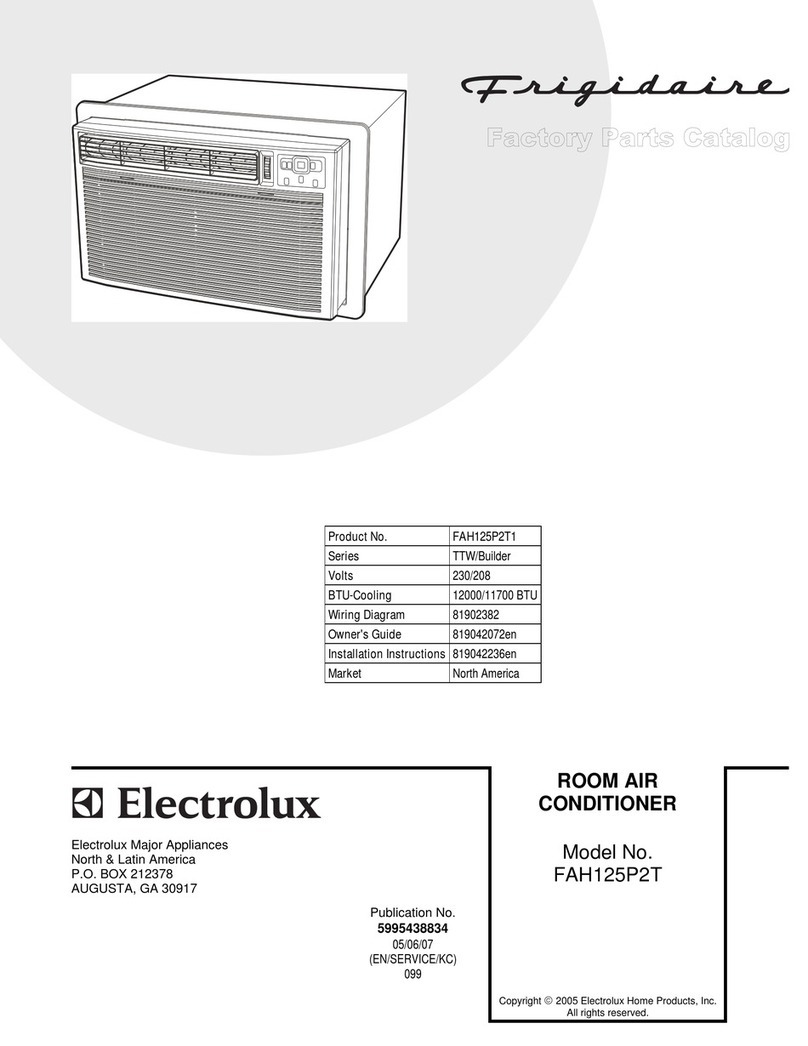 Frigidaire

Factory Parts Catalog

| Product No. | FAH125P2T1 |
|---|---|
| Series | TTW/Builder |
| Volts | 230/208 |
| BTU-Cooling | 12000/11700 BTU |
| Wiring Diagram | 81902382 |
| Owner's Guide | 819042072en |
| Installation Instructions | 819042236en |
| Market | North America |

Electrolux

Electrolux Major Appliances
North & Latin America
P.O. BOX 212378
AUGUSTA, GA 30917

Publication No.
5995438834
05/06/07
(EN/SERVICE/KC)
099

ROOM AIR CONDITIONER

Model No.
FAH125P2T

Copyright © 2005 Electrolux Home Products, Inc.
All rights reserved.